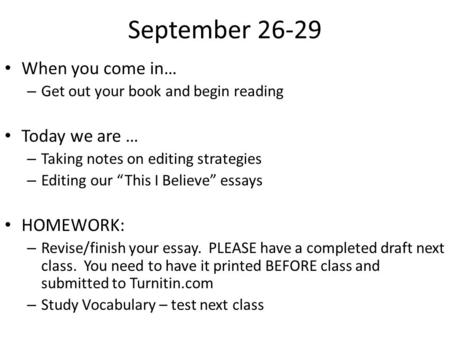 September 26-29

• When you come in…
– Get out your book and begin reading

• Today we are …
– Taking notes on editing strategies
– Editing our “This I Believe” essays

• HOMEWORK:
– Revise/finish your essay. PLEASE have a completed draft next class. You need to have it printed BEFORE class and submitted to Turnitin.com
– Study Vocabulary – test next class